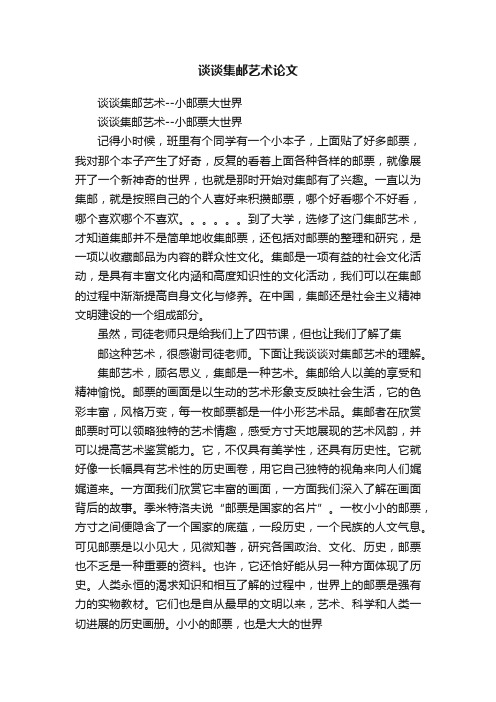 谈谈集邮艺术论文

谈谈集邮艺术--小邮票大世界

谈谈集邮艺术--小邮票大世界

记得小时候，班里有个同学有一个小本子，上面贴了好多邮票，我对那个本子产生了好奇，反复的看着上面各种各样的邮票，就像展开了一个新神奇的世界，也就是那时开始对集邮有了兴趣。一直以为集邮，就是按照自己的个人喜好来积攒邮票，哪个好看哪个不好看，哪个喜欢哪个不喜欢。。。。。。到了大学，选修了这门集邮艺术，才知道集邮并不是简单地收集邮票，还包括对邮票的整理和研究，是一项以收藏邮品为内容的群众性文化。集邮是一项有益的社会文化活动，是具有丰富文化内涵和高度知识性的文化活动，我们可以在集邮的过程中渐渐提高自身文化与修养。在中国，集邮还是社会主义精神文明建设的一个组成部分。

虽然，司徒老师只是给我们上了四节课，但也让我们了解了集

邮这种艺术，很感谢司徒老师。下面让我谈谈对集邮艺术的理解。

集邮艺术，顾名思义，集邮是一种艺术。集邮给人以美的享受和精神愉悦。邮票的画面是以生动的艺术形象支反映社会生活，它的色彩丰富，风格万变，每一枚邮票都是一件小形艺术品。集邮者在欣赏邮票时可以领略独特的艺术情趣，感受方寸天地展现的艺术风韵，并可以提高艺术鉴赏能力。它，不仅具有美学性，还具有历史性。它就好像一长幅具有艺术性的历史画卷，用它自己独特的视角来向人们娓娓道来。一方面我们欣赏它丰富的画面，一方面我们深入了解在画面背后的故事。季米特洛夫说“邮票是国家的名片”。一枚小小的邮票，方寸之间便隐含了一个国家的底蕴，一段历史，一个民族的人文气息。可见邮票是以小见大，见微知著，研究各国政治、文化、历史，邮票也不乏是一种重要的资料。也许，它还恰好能从另一种方面体现了历史。人类永恒的渴求知识和相互了解的过程中，世界上的邮票是强有力的实物教材。它们也是自从最早的文明以来，艺术、科学和人类一切进展的历史画册。小小的邮票，也是大大的世界